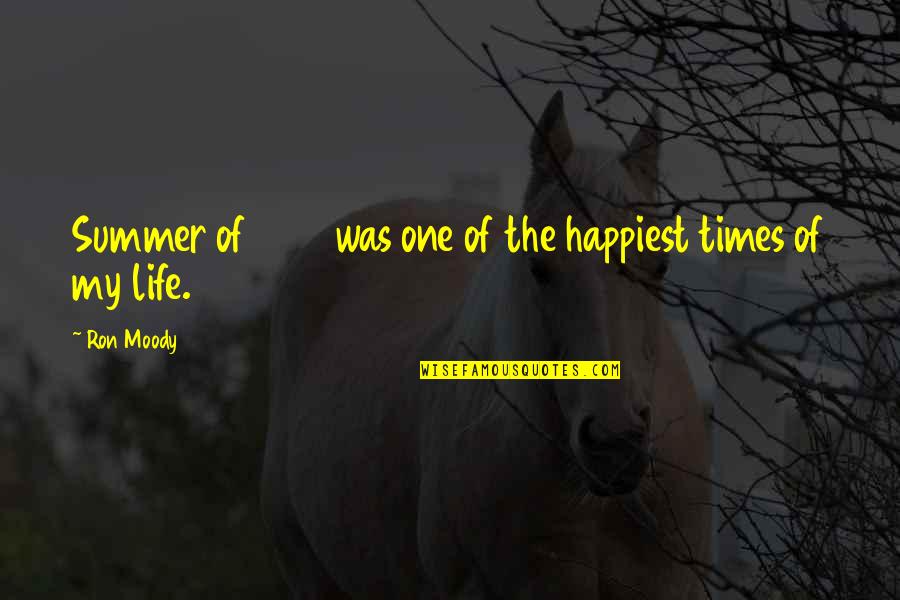 Summer of was one of the happiest times of my life.

~ Ron Moody

WISEFAMOUSQUOTES.COM